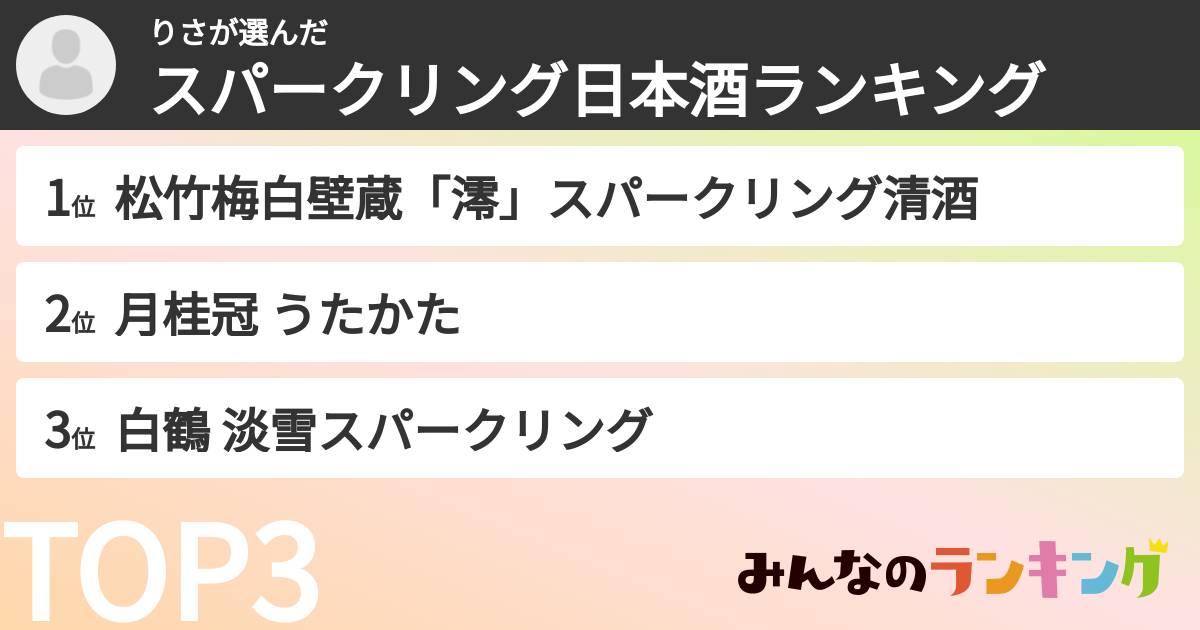 りさが選んだ
スパークリング日本酒ランキング

1位 松竹梅白壁蔵「澪」スパークリング清酒

2位 月桂冠 うたかた

3位 白鶴 淡雪スパークリング

TOP3

みんなのランキング